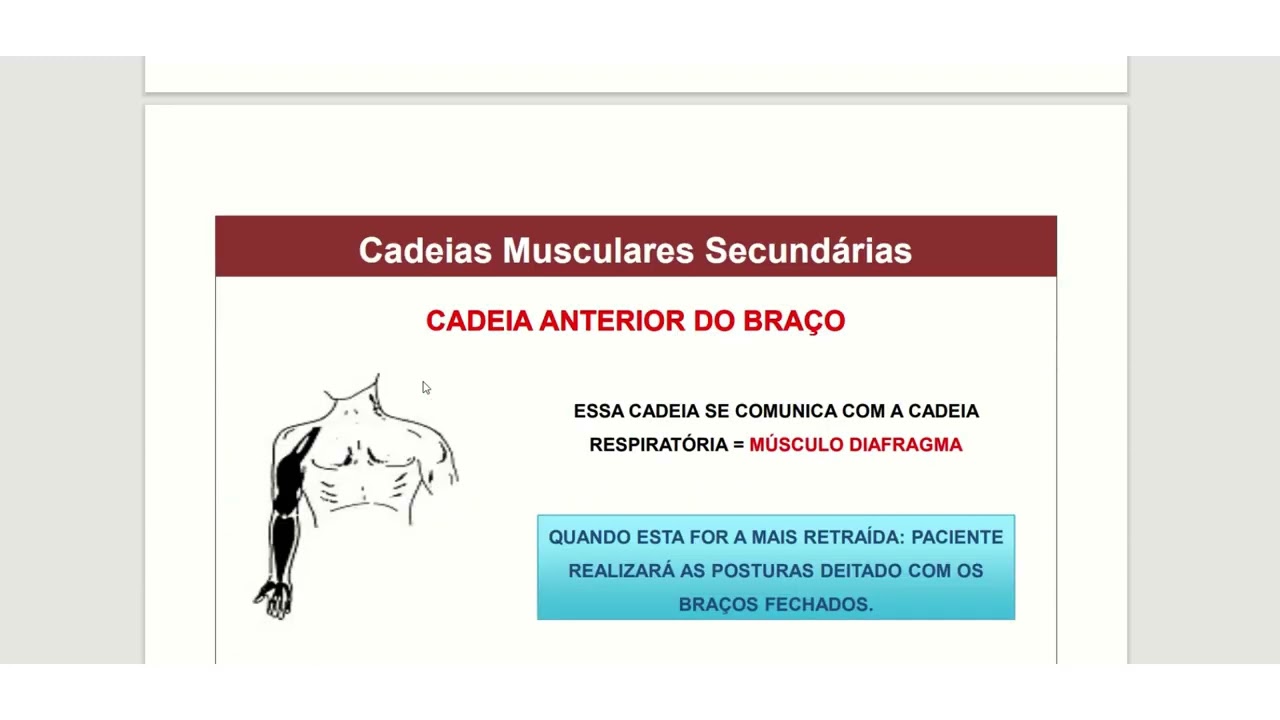 Cadeias Musculares Secundárias

CADEIA ANTERIOR DO BRAÇO

ESSA CADEIA SE COMUNICA COM A CADEIA RESPIRATÓRIA = MÚSCULO DIAFRAGMA

QUANDO ESTA FOR A MAIS RETRAÍDA: PACIENTE REALIZARÁ AS POSTURAS DEITADO COM OS BRAÇOS FECHADOS.